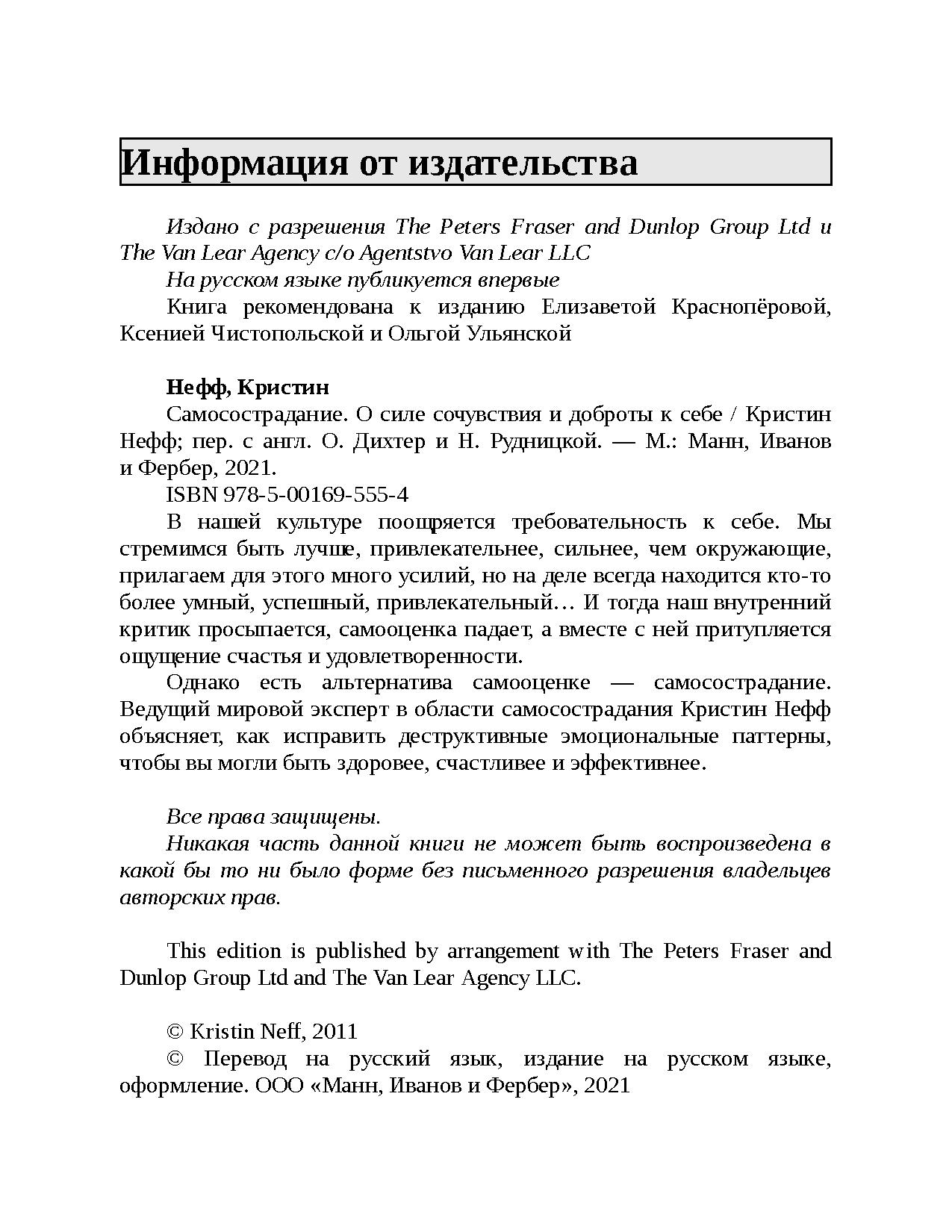 Информация от издательства

Издано с разрешения The Peters Fraser and Dunlop Group Ltd и The Van Lear Agency c/o Agentstvo Van Lear LLC

На русском языке публикуется впервые

Книга рекомендована к изданию Елизаветой Краснопёровой, Ксенией Чистопольской и Ольгой Ульянской

Нефф, Кристин

Самосострадание. О силе сочувствия и доброты к себе / Кристин Нефф; пер. с англ. О. Дихтер и Н. Рудницкой. — М.: Манн, Иванов и Фербер, 2021.

ISBN 978-5-00169-555-4

В нашей культуре поощряется требовательность к себе. Мы стремимся быть лучше, привлекательнее, сильнее, чем окружающие, прилагаем для этого много усилий, но на деле всегда находится кто-то более умный, успешный, привлекательный… И тогда наш внутренний критик просыпается, самооценка падает, а вместе с ней притупляется ощущение счастья и удовлетворенности.

Однако есть альтернатива самооценке — самосострадание. Ведущий мировой эксперт в области самосострадания Кристин Нефф объясняет, как исправить деструктивные эмоциональные паттерны, чтобы вы могли быть здоровее, счастливее и эффективнее.

Все права защищены.

Никакая часть данной книги не может быть воспроизведена в какой бы то ни было форме без письменного разрешения владельцев авторских прав.

This edition is published by arrangement with The Peters Fraser and Dunlop Group Ltd and The Van Lear Agency LLC.

© Kristin Neff, 2011

© Перевод на русский язык, издание на русском языке, оформление. ООО «Манн, Иванов и Фербер», 2021